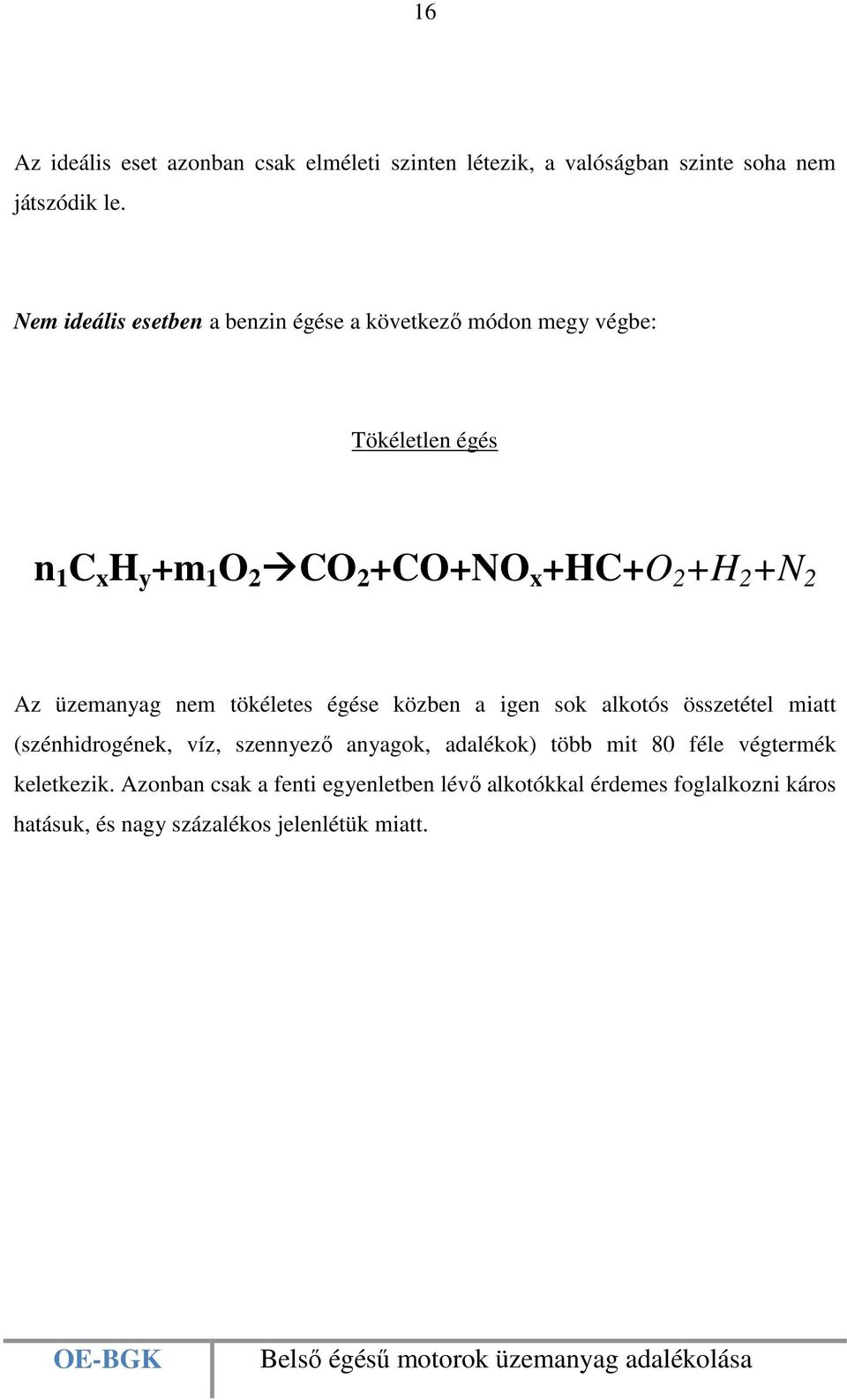 16

Az ideális eset azonban csak elméleti szinten létezik, a valóságban szinte soha nem játszódik le.

Nem ideális esetben a benzin égése a következő módon megy végbe:

Tökéletlen égés

$n_1C_xH_y+m_1O_2 \rightarrow CO_2+CO+NO_x+HC+O_2+H_2+N_2$

Az üzemanyag nem tökéletes égése közben a igen sok alkotós összetétel miatt (szénhidrogének, víz, szennyező anyagok, adalékok) több mit 80 féle végtermék keletkezik. Azonban csak a fenti egyenletben lévő alkotókkal érdemes foglalkozni káros hatásuk, és nagy százalékos jelenlétük miatt.

OE-BGK

Belső égésű motorok üzemanyag adalékolása